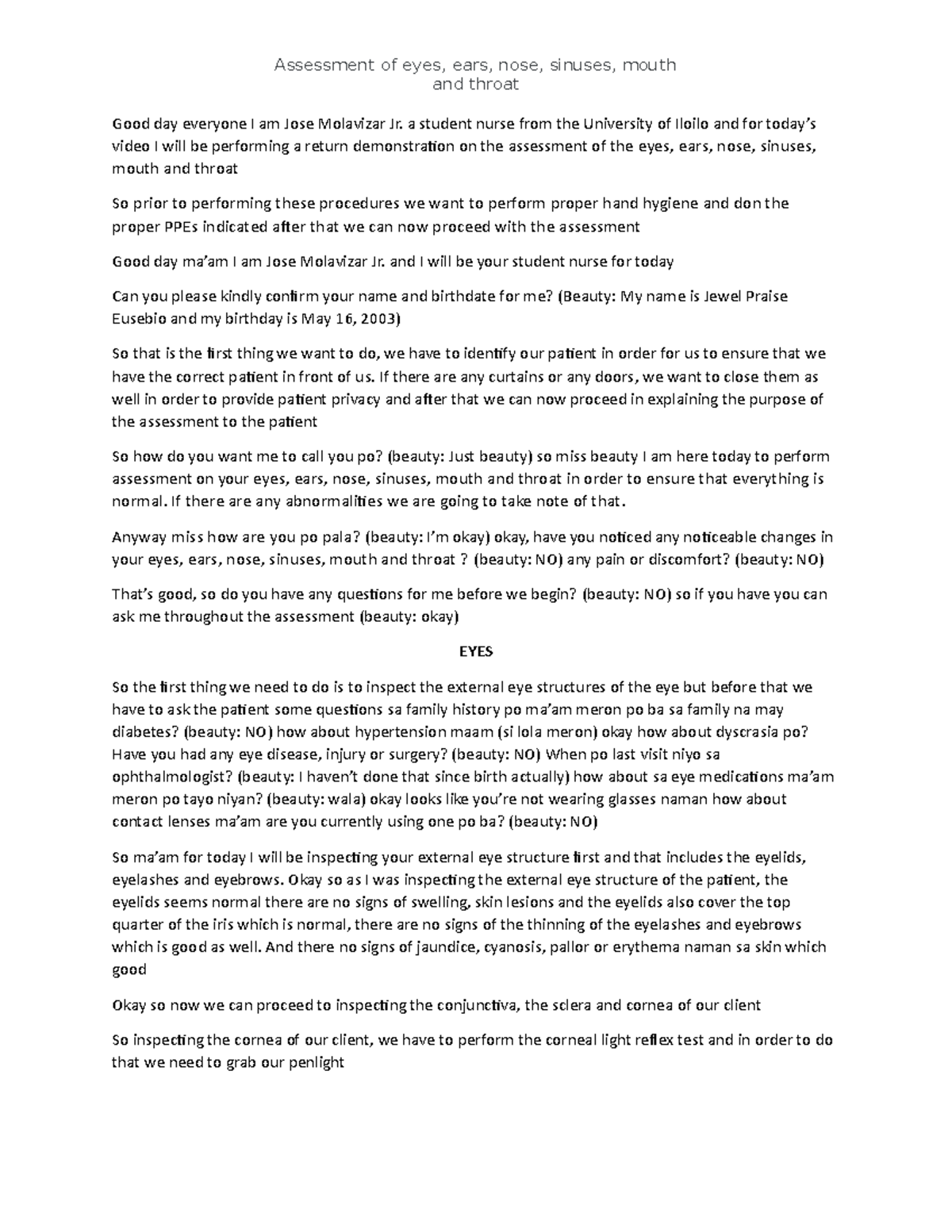 Assessment of eyes, ears, nose, sinuses, mouth and throat

Good day everyone I am Jose Molavizar Jr. a student nurse from the University of Iloilo and for today's video I will be performing a return demonstration on the assessment of the eyes, ears, nose, sinuses, mouth and throat

So prior to performing these procedures we want to perform proper hand hygiene and don the proper PPEs indicated after that we can now proceed with the assessment

Good day ma'am I am Jose Molavizar Jr. and I will be your student nurse for today

Can you please kindly confirm your name and birthdate for me? (Beauty: My name is Jewel Praise Eusebio and my birthday is May 16, 2003)

So that is the first thing we want to do, we have to identify our patient in order for us to ensure that we have the correct patient in front of us. If there are any curtains or any doors, we want to close them as well in order to provide patient privacy and after that we can now proceed in explaining the purpose of the assessment to the patient

So how do you want me to call you po? (beauty: Just beauty) so miss beauty I am here today to perform assessment on your eyes, ears, nose, sinuses, mouth and throat in order to ensure that everything is normal. If there are any abnormalities we are going to take note of that.

Anyway miss how are you po pala? (beauty: I'm okay) okay, have you noticed any noticeable changes in your eyes, ears, nose, sinuses, mouth and throat ? (beauty: NO) any pain or discomfort? (beauty: NO)

That's good, so do you have any questions for me before we begin? (beauty: NO) so if you have you can ask me throughout the assessment (beauty: okay)

EYES

So the first thing we need to do is to inspect the external eye structures of the eye but before that we have to ask the patient some questions sa family history po ma'am meron po ba sa family na may diabetes? (beauty: NO) how about hypertension maam (si lola meron) okay how about dyscrasia po? Have you had any eye disease, injury or surgery? (beauty: NO) When po last visit niyo sa ophthalmologist? (beauty: I haven't done that since birth actually) how about sa eye medications ma'am meron po tayo niyan? (beauty: wala) okay looks like you're not wearing glasses naman how about contact lenses ma'am are you currently using one po ba? (beauty: NO)

So ma'am for today I will be inspecting your external eye structure first and that includes the eyelids, eyelashes and eyebrows. Okay so as I was inspecting the external eye structure of the patient, the eyelids seems normal there are no signs of swelling, skin lesions and the eyelids also cover the top quarter of the iris which is normal, there are no signs of the thinning of the eyelashes and eyebrows which is good as well. And there no signs of jaundice, cyanosis, pallor or erythema naman sa skin which good

Okay so now we can proceed to inspecting the conjunctiva, the sclera and cornea of our client

So inspecting the cornea of our client, we have to perform the corneal light reflex test and in order to do that we need to grab our penlight